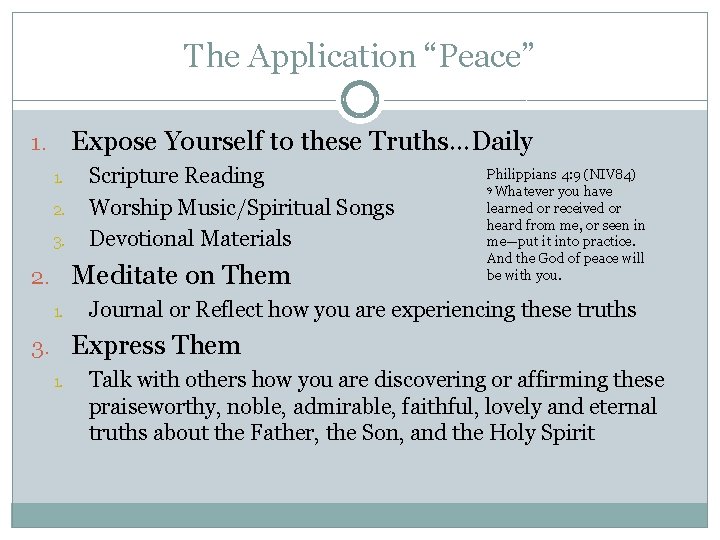 The Application "Peace"

1. Expose Yourself to these Truths…Daily
1. Scripture Reading
2. Worship Music/Spiritual Songs
3. Devotional Materials
2. Meditate on Them
1. Journal or Reflect how you are experiencing these truths
3. Express Them
1. Talk with others how you are discovering or affirming these praiseworthy, noble, admirable, faithful, lovely and eternal truths about the Father, the Son, and the Holy Spirit

Philippians 4:9 (NIV84)
$^{9}$ Whatever you have learned or received or heard from me, or seen in me—put it into practice. And the God of peace will be with you.